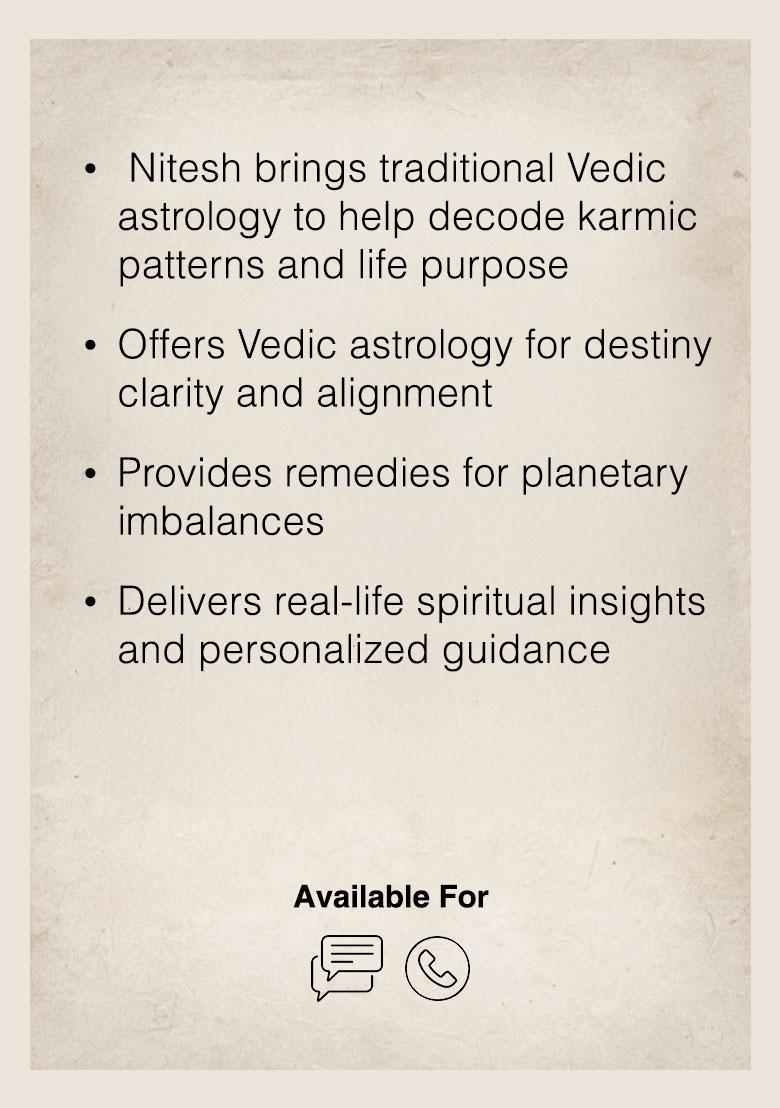 • Nitesh brings traditional Vedic astrology to help decode karmic patterns and life purpose

• Offers Vedic astrology for destiny clarity and alignment

• Provides remedies for planetary imbalances

• Delivers real-life spiritual insights and personalized guidance

Available For